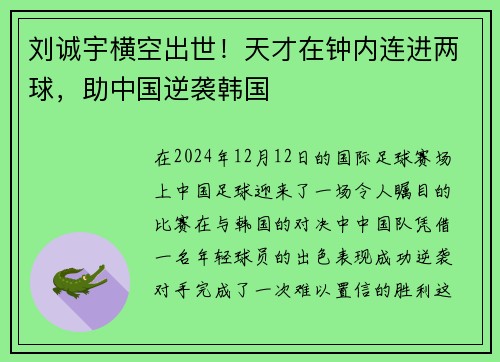 刘诚宇横空出世！天才在钟内连进两球，助中国逆袭韩国

在2024年12月12日的国际足球赛场上中国足球迎来了一场令人瞩目的比赛在与韩国的对决中中国队凭借一名年轻球员的出色表现成功逆袭对手完成了一次难以置信的胜利这